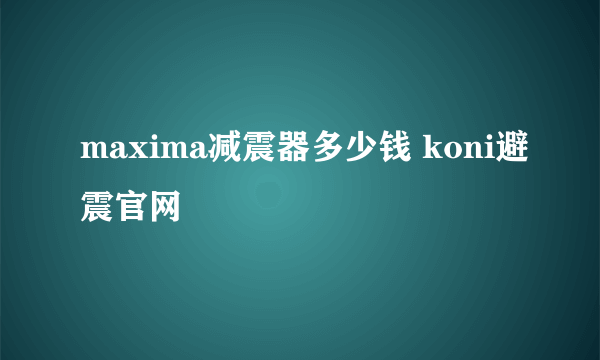 maxima减震器多少钱 koni避震官网